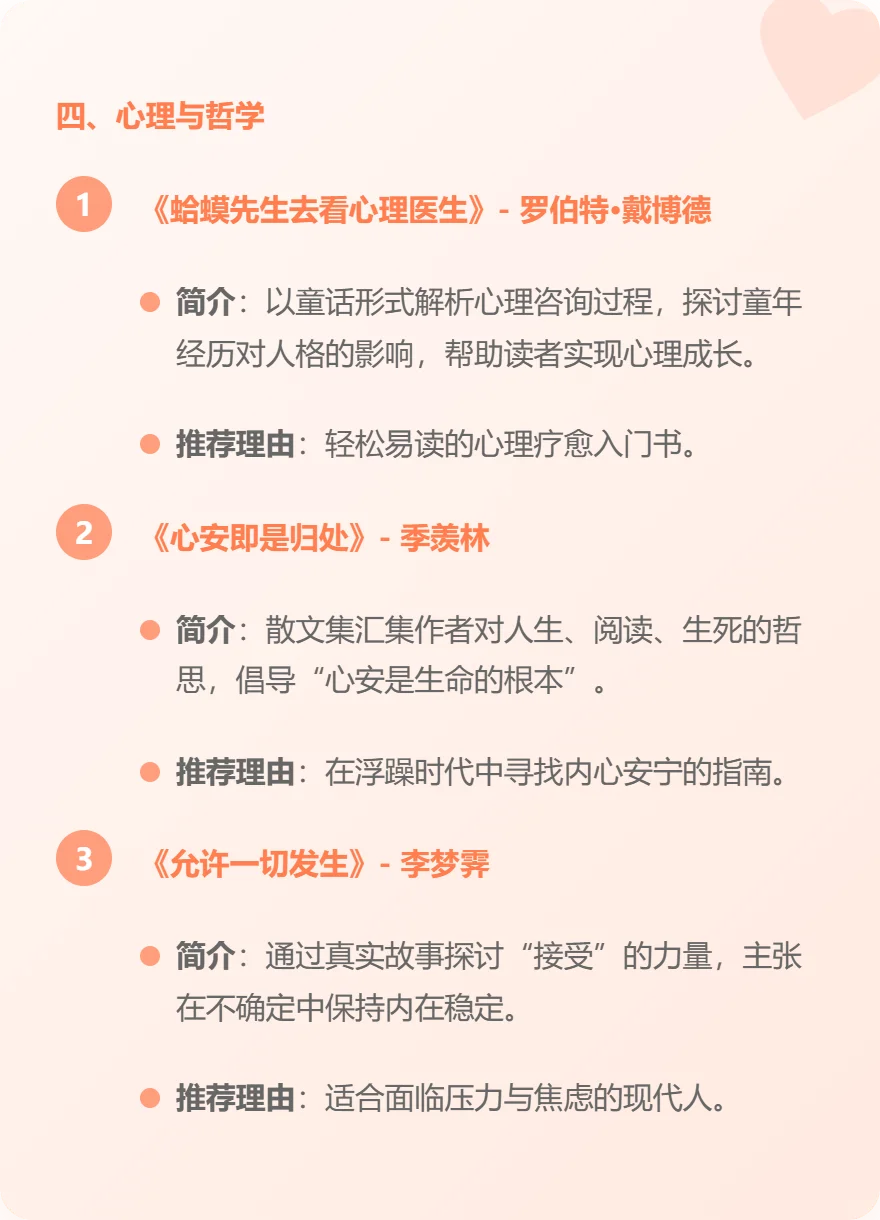 四、心理与哲学

1 《蛤蟆先生去看心理医生》- 罗伯特·戴博德

简介：以童话形式解析心理咨询过程，探讨童年经历对人格的影响，帮助读者实现心理成长。

推荐理由：轻松易读的心理疗愈入门书。

2 《心安即是归处》- 季羡林

简介：散文集汇集作者对人生、阅读、生死的哲思，倡导“心安是生命的根本”。

推荐理由：在浮躁时代中寻找内心安宁的指南。

3 《允许一切发生》- 李梦霁

简介：通过真实故事探讨“接受”的力量，主张在不确定中保持内在稳定。

推荐理由：适合面临压力与焦虑的现代人。